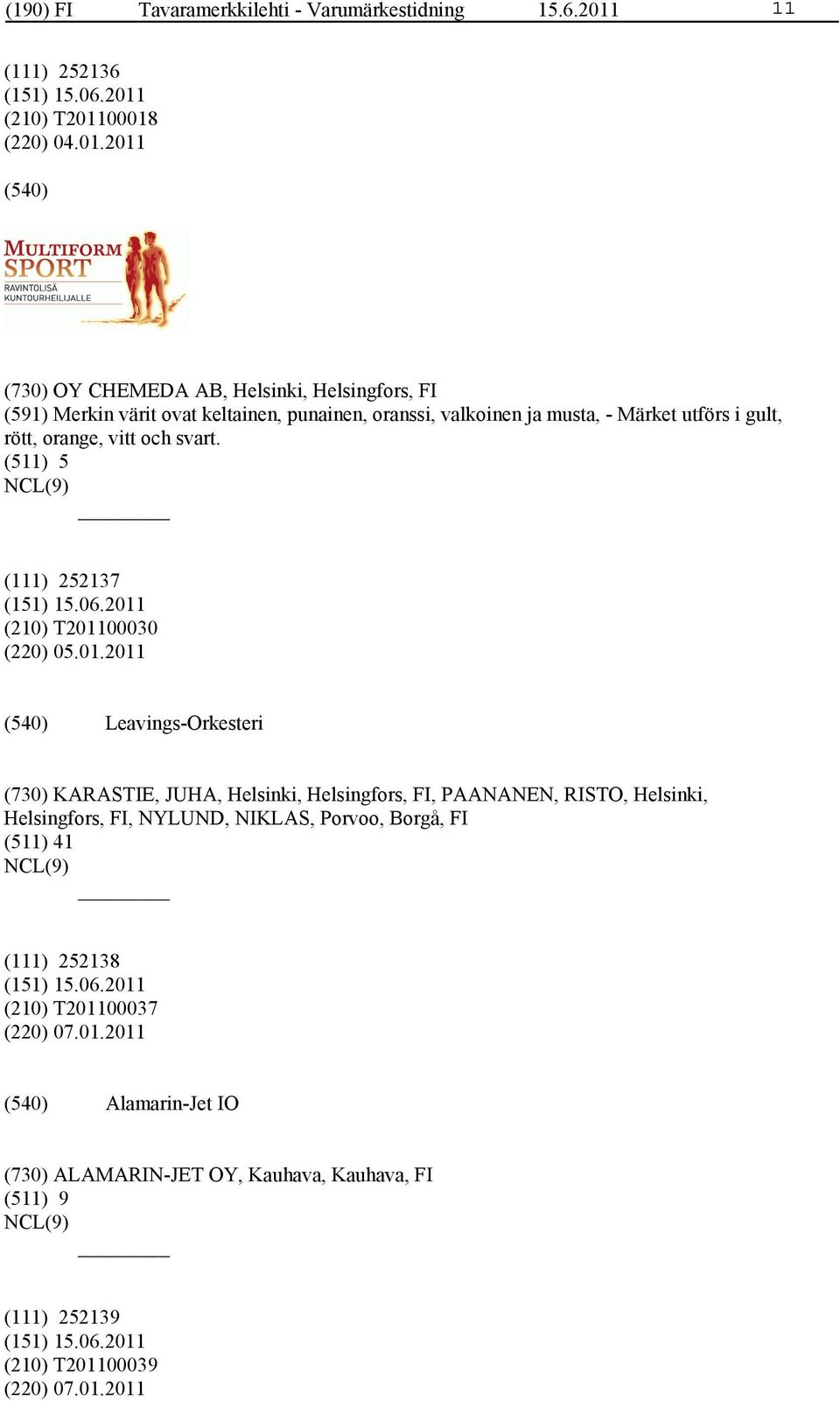 (190) FI Tavaramerkkilehti - Varumärkestidning 15.6.2011 11

(111) 252136
(151) 15.06.2011
(210) T201100018
(220) 04.01.2011

(540)

MULTIFORM SPORT
RAVINTOLISÄ KUNTOURHEILIJALLE

(730) OY CHEMEDA AB, Helsinki, Helsingfors, FI
(591) Merkin värit ovat keltainen, punainen, oranssi, valkoinen ja musta, - Märket utförs i gult, rött, orange, vitt och svart.
(511) 5
NCL(9)

(111) 252137
(151) 15.06.2011
(210) T201100030
(220) 05.01.2011

(540) Leavings-Orkesteri

(730) KARASTIE, JUHA, Helsinki, Helsingfors, FI, PAANANEN, RISTO, Helsinki, Helsingfors, FI, NYLUND, NIKLAS, Porvoo, Borgå, FI
(511) 41
NCL(9)

(111) 252138
(151) 15.06.2011
(210) T201100037
(220) 07.01.2011

(540) Alamarin-Jet IO

(730) ALAMARIN-JET OY, Kauhava, Kauhava, FI
(511) 9
NCL(9)

(111) 252139
(151) 15.06.2011
(210) T201100039
(220) 07.01.2011